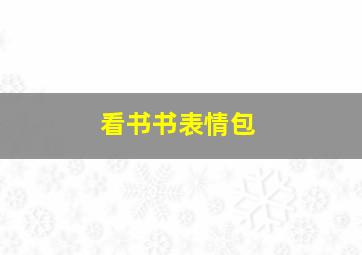 看书书表情包